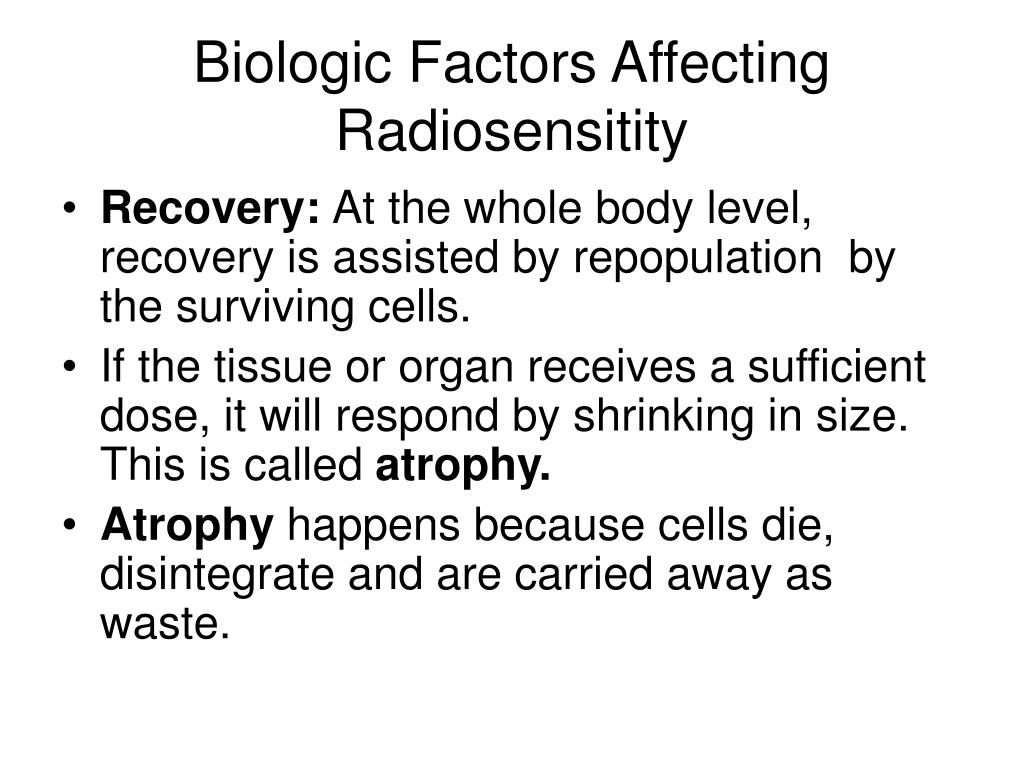 Biologic Factors Affecting Radiosensitity

• Recovery: At the whole body level, recovery is assisted by repopulation by the surviving cells.
• If the tissue or organ receives a sufficient dose, it will respond by shrinking in size. This is called atrophy.
• Atrophy happens because cells die, disintegrate and are carried away as waste.